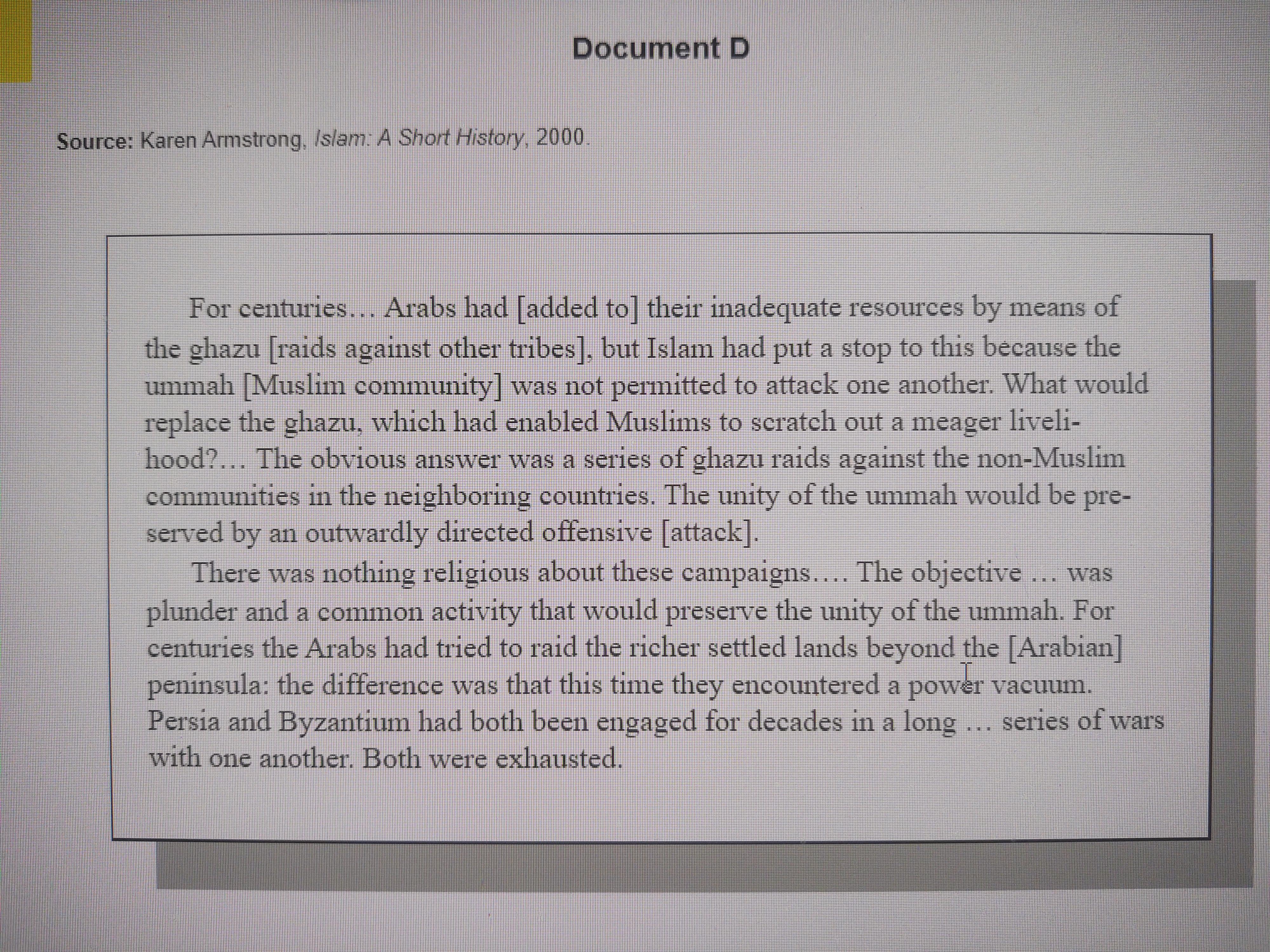 Document D

Source: Karen Armstrong, Islam: A Short History, 2000.

For centuries… Arabs had [added to] their inadequate resources by means of the ghazu [raids against other tribes], but Islam had put a stop to this because the ummah [Muslim community] was not permitted to attack one another. What would replace the ghazu, which had enabled Muslims to scratch out a meager livelihood?… The obvious answer was a series of ghazu raids against the non-Muslim communities in the neighboring countries. The unity of the ummah would be preserved by an outwardly directed offensive [attack].

There was nothing religious about these campaigns…. The objective … was plunder and a common activity that would preserve the unity of the ummah. For centuries the Arabs had tried to raid the richer settled lands beyond the [Arabian] peninsula: the difference was that this time they encountered a power vacuum. Persia and Byzantium had both been engaged for decades in a long … series of wars with one another. Both were exhausted.